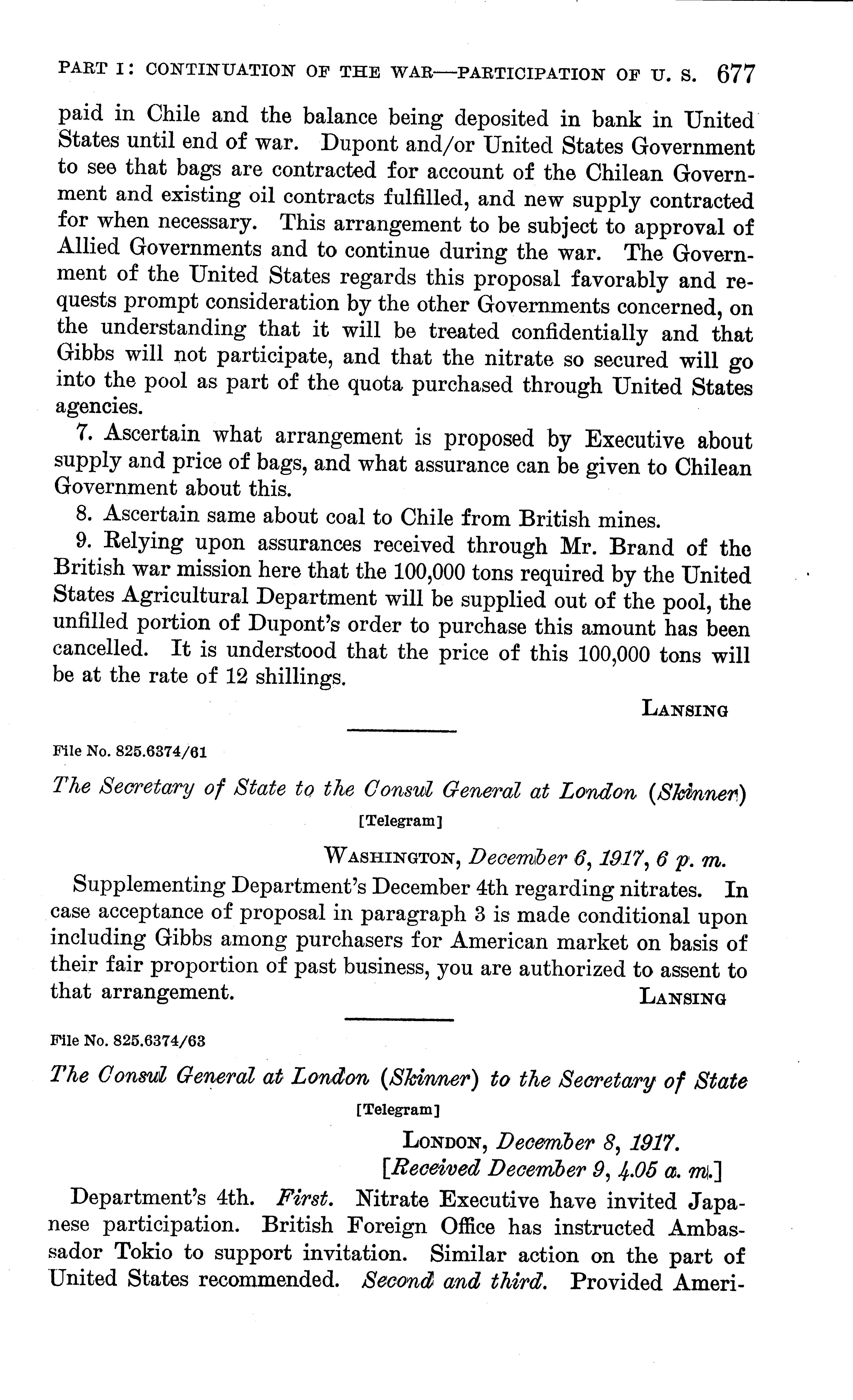 PART I: CONTINUATION OF THE WAR—PARTICIPATION OF U. S. 677

paid in Chile and the balance being deposited in bank in United States until end of war. Dupont and/or United States Government to see that bags are contracted for account of the Chilean Government and existing oil contracts fulfilled, and new supply contracted for when necessary. This arrangement to be subject to approval of Allied Governments and to continue during the war. The Government of the United States regards this proposal favorably and requests prompt consideration by the other Governments concerned, on the understanding that it will be treated confidentially and that Gibbs will not participate, and that the nitrate so secured will go into the pool as part of the quota purchased through United States agencies.

7. Ascertain what arrangement is proposed by Executive about supply and price of bags, and what assurance can be given to Chilean Government about this.

8. Ascertain same about coal to Chile from British mines.

9. Relying upon assurances received through Mr. Brand of the British war mission here that the 100,000 tons required by the United States Agricultural Department will be supplied out of the pool, the unfilled portion of Dupont's order to purchase this amount has been cancelled. It is understood that the price of this 100,000 tons will be at the rate of 12 shillings.

LANSING

File No. 825.6374/61

The Secretary of State to the Consul General at London (Skinner)

[Telegram]

WASHINGTON, December 6, 1917, 6 p. m.

Supplementing Department's December 4th regarding nitrates. In case acceptance of proposal in paragraph 3 is made conditional upon including Gibbs among purchasers for American market on basis of their fair proportion of past business, you are authorized to assent to that arrangement.

LANSING

File No. 825.6374/63

The Consul General at London (Skinner) to the Secretary of State

[Telegram]

LONDON, December 8, 1917.
[Received December 9, 4.05 a. m.]

Department's 4th. First. Nitrate Executive have invited Japanese participation. British Foreign Office has instructed Ambassador Tokio to support invitation. Similar action on the part of United States recommended. Second and third. Provided Ameri-